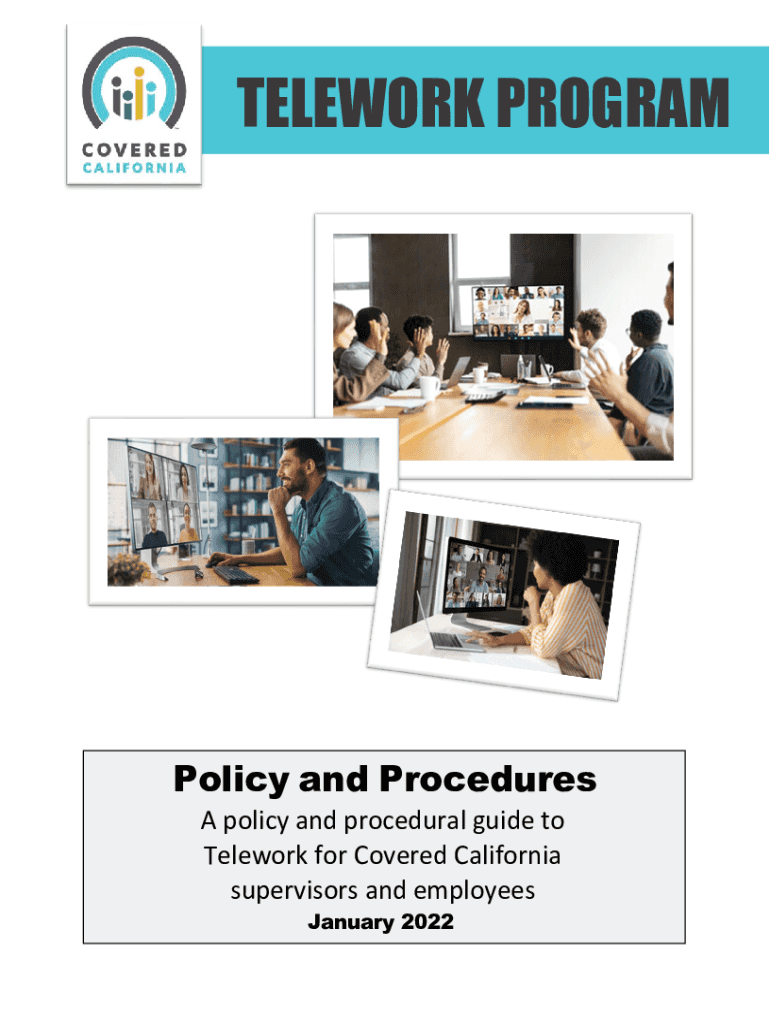 COVERED CALIFORNIA

TELEWORK PROGRAM

Policy and Procedures

A policy and procedural guide to Telework for Covered California supervisors and employees

January 2022